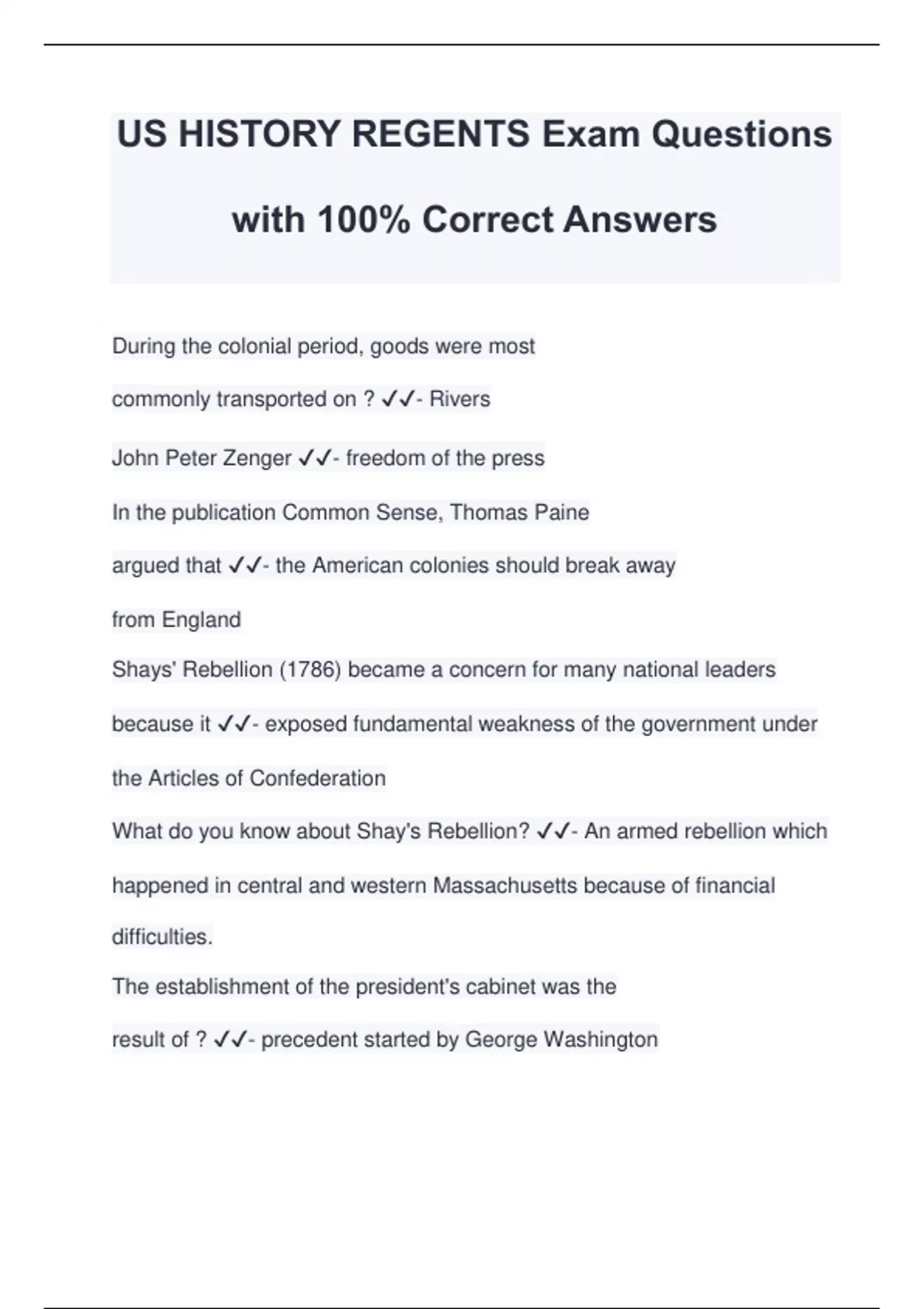 US HISTORY REGENTS Exam Questions with 100% Correct Answers

During the colonial period, goods were most commonly transported on ? ✓✓- Rivers

John Peter Zenger ✓✓- freedom of the press

In the publication Common Sense, Thomas Paine argued that ✓✓- the American colonies should break away from England

Shays' Rebellion (1786) became a concern for many national leaders because it ✓✓- exposed fundamental weakness of the government under the Articles of Confederation

What do you know about Shay's Rebellion? ✓✓- An armed rebellion which happened in central and western Massachusetts because of financial difficulties.

The establishment of the president's cabinet was the result of ? ✓✓- precedent started by George Washington